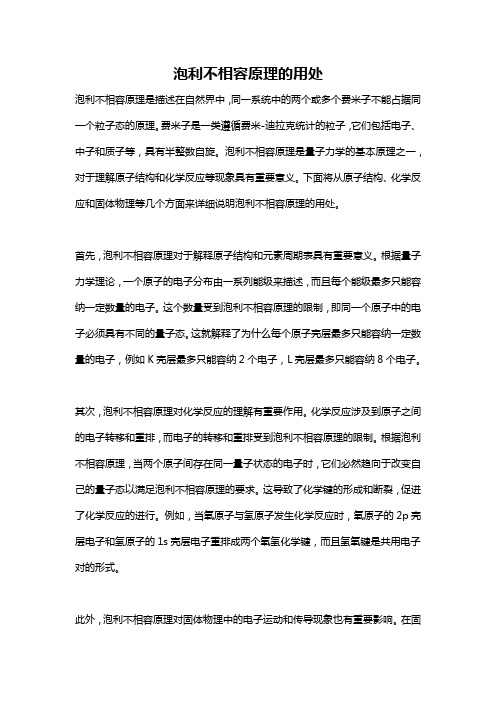 泡利不相容原理的用处

泡利不相容原理是描述在自然界中，同一系统中的两个或多个费米子不能占据同一个粒子态的原理。费米子是一类遵循费米-迪拉克统计的粒子，它们包括电子、中子和质子等，具有半整数自旋。泡利不相容原理是量子力学的基本原理之一，对于理解原子结构和化学反应等现象具有重要意义。下面将从原子结构、化学反应和固体物理等几个方面来详细说明泡利不相容原理的用处。

首先，泡利不相容原理对于解释原子结构和元素周期表具有重要意义。根据量子力学理论，一个原子的电子分布由一系列能级来描述，而且每个能级最多只能容纳一定数量的电子。这个数量受到泡利不相容原理的限制，即同一个原子中的电子必须具有不同的量子态。这就解释了为什么每个原子壳层最多只能容纳一定数量的电子，例如 K 壳层最多只能容纳 2 个电子，L 壳层最多只能容纳 8 个电子。

其次，泡利不相容原理对化学反应的理解有重要作用。化学反应涉及到原子之间的电子转移和重排，而电子的转移和重排受到泡利不相容原理的限制。根据泡利不相容原理，当两个原子间存在同一量子状态的电子时，它们必然趋向于改变自己的量子态以满足泡利不相容原理的要求。这导致了化学键的形成和断裂，促进了化学反应的进行。例如，当氧原子与氢原子发生化学反应时，氧原子的 2p 壳层电子和氢原子的 1s 壳层电子重排成两个氧氢化学键，而且氢氧键是共用电子对的形式。

此外，泡利不相容原理对固体物理中的电子运动和传导现象也有重要影响。在固